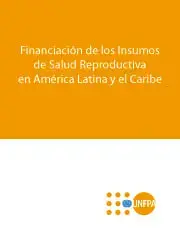 Financiación de los Insumos de Salud Reproductiva en América Latina y el Caribe

UNFPA